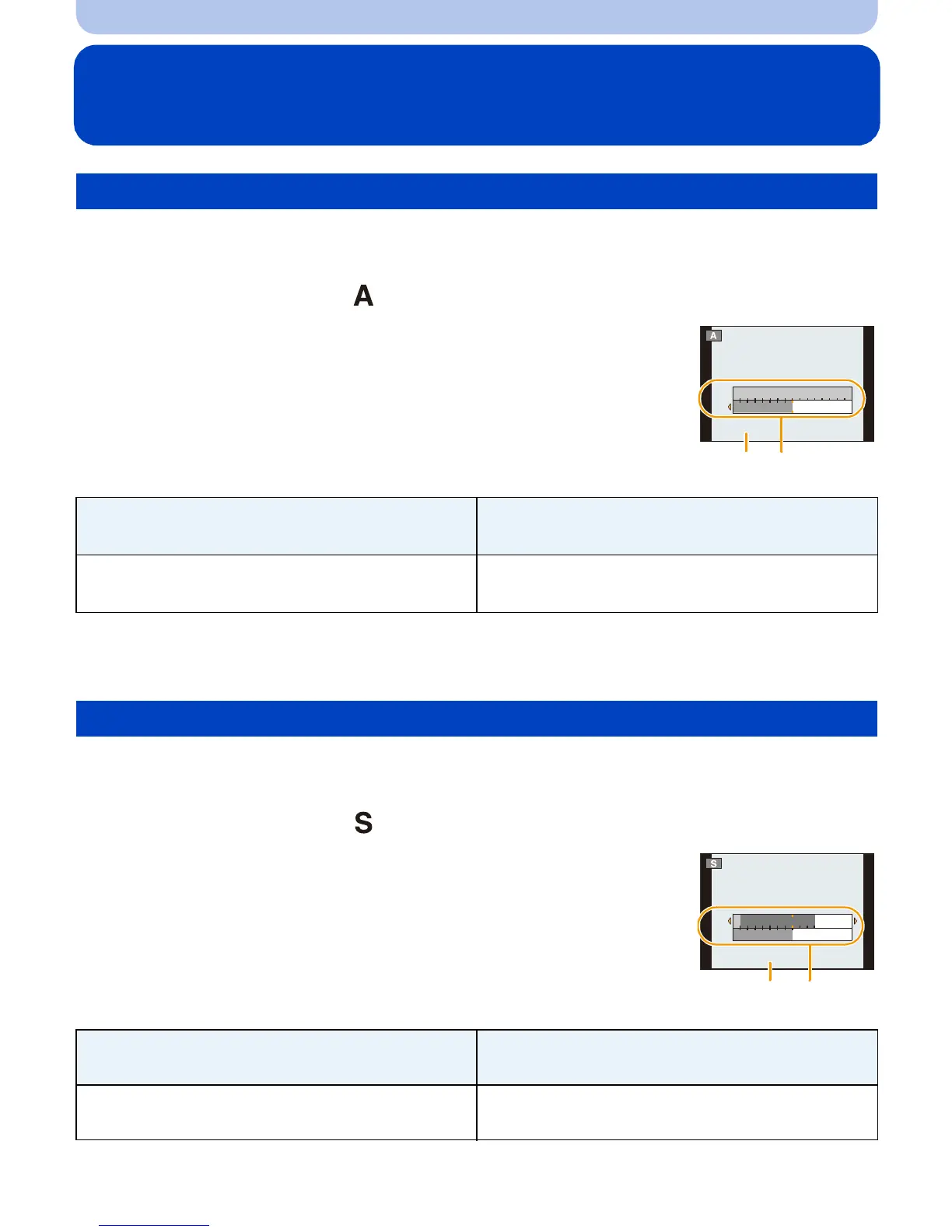 A

A

S

S